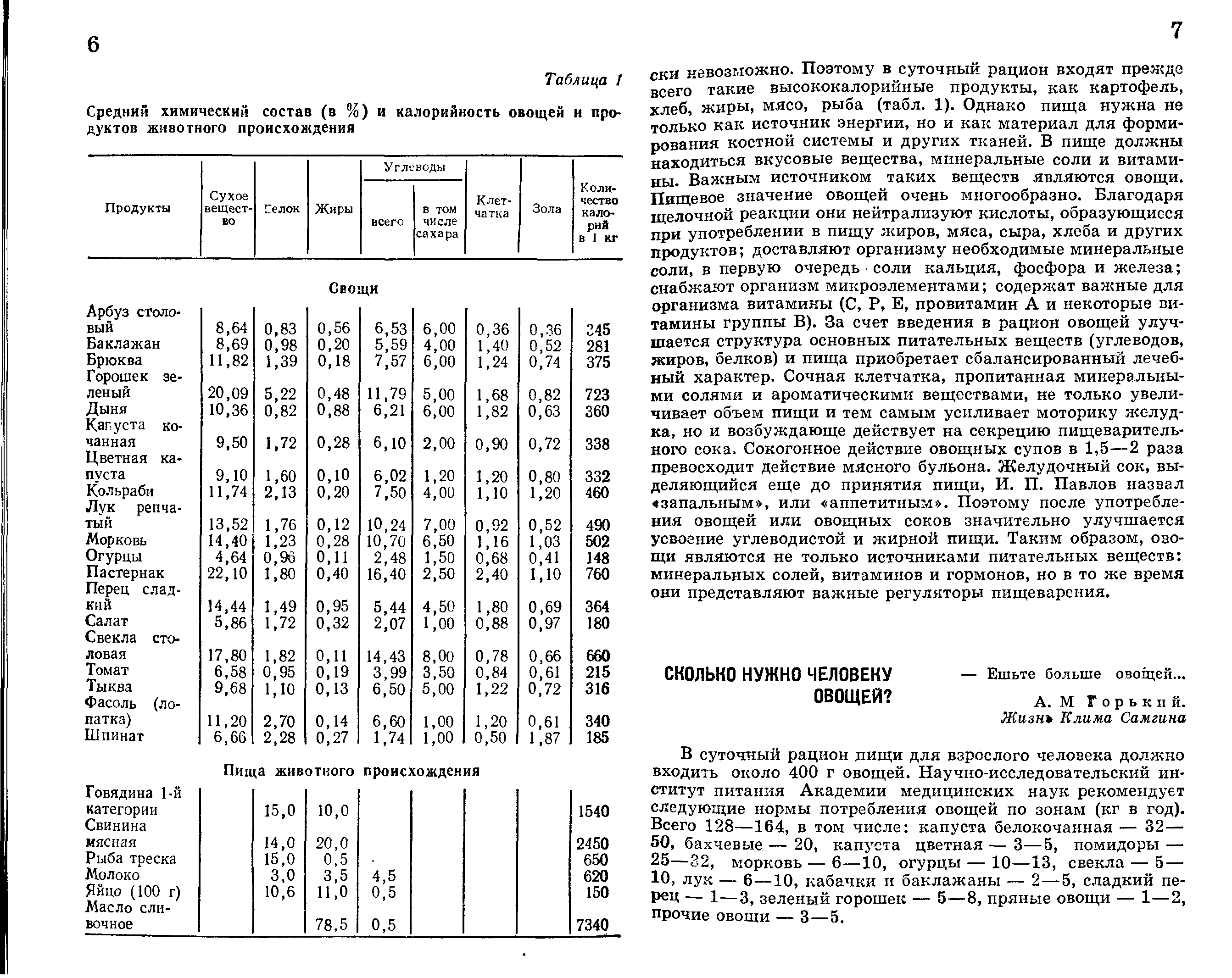 6

Таблица 1

Средний химический состав (в %) и калорийность овощей и продуктов животного происхождения

| Продукты | Сухое вещество | Белок | Жиры | Углеводы всего | Углеводы в том числе сахара | Клетчатка | Зола | Количество калорий в 1 кг |
|---|---|---|---|---|---|---|---|---|
| Овощи | | | | | | | | |
| Арбуз столовый | 8,64 | 0,83 | 0,56 | 6,53 | 6,00 | 0,36 | 0,36 | 245 |
| Баклажан | 8,69 | 0,98 | 0,20 | 5,59 | 4,00 | 1,40 | 0,52 | 281 |
| Брюква | 11,82 | 1,39 | 0,18 | 7,57 | 6,00 | 1,24 | 0,74 | 375 |
| Горошек зеленый | 20,09 | 5,22 | 0,48 | 11,79 | 5,00 | 1,68 | 0,82 | 723 |
| Дыня | 10,36 | 0,82 | 0,88 | 6,21 | 6,00 | 1,82 | 0,63 | 360 |
| Капуста кочанная | 9,50 | 1,72 | 0,28 | 6,10 | 2,00 | 0,90 | 0,72 | 338 |
| Цветная капуста | 9,10 | 1,60 | 0,10 | 6,02 | 1,20 | 1,20 | 0,80 | 332 |
| Кольраби | 11,74 | 2,13 | 0,20 | 7,50 | 4,00 | 1,10 | 1,20 | 460 |
| Лук репчатый | 13,52 | 1,76 | 0,12 | 10,24 | 7,00 | 0,92 | 0,52 | 490 |
| Морковь | 14,40 | 1,23 | 0,28 | 10,70 | 6,50 | 1,16 | 1,03 | 502 |
| Огурцы | 4,64 | 0,96 | 0,11 | 2,48 | 1,50 | 0,68 | 0,41 | 148 |
| Пастернак | 22,10 | 1,80 | 0,40 | 16,40 | 2,50 | 2,40 | 1,10 | 760 |
| Перец сладкий | 14,44 | 1,49 | 0,95 | 5,44 | 4,50 | 1,80 | 0,69 | 364 |
| Салат | 5,86 | 1,72 | 0,32 | 2,07 | 1,00 | 0,88 | 0,97 | 180 |
| Свекла столовая | 17,80 | 1,82 | 0,11 | 14,43 | 8,00 | 0,78 | 0,66 | 660 |
| Томат | 6,58 | 0,95 | 0,19 | 3,99 | 3,50 | 0,84 | 0,61 | 215 |
| Тыква | 9,68 | 1,10 | 0,13 | 6,50 | 5,00 | 1,22 | 0,72 | 316 |
| Фасоль (лопатка) | 11,20 | 2,70 | 0,14 | 6,60 | 1,00 | 1,20 | 0,61 | 340 |
| Шпинат | 6,66 | 2,28 | 0,27 | 1,74 | 1,00 | 0,50 | 1,87 | 185 |
| Пища животного происхождения | | | | | | | | |
| Говядина 1-й категории | | 15,0 | 10,0 | | | | | 1540 |
| Свинина мясная | | 14,0 | 20,0 | | | | | 2450 |
| Рыба треска | | 15,0 | 0,5 | | | | | 650 |
| Молоко | | 3,0 | 3,5 | 4,5 | | | | 620 |
| Яйцо (100 г) | | 10,6 | 11,0 | 0,5 | | | | 150 |
| Масло сливочное | | | 78,5 | 0,5 | | | | 7340 |

7

ски невозможно. Поэтому в суточный рацион входят прежде всего такие высококалорийные продукты, как картофель, хлеб, жиры, мясо, рыба (табл. 1). Однако пища нужна не только как источник энергии, но и как материал для формирования костной системы и других тканей. В пище должны находиться вкусовые вещества, минеральные соли и витамины. Важным источником таких веществ являются овощи. Пищевое значение овощей очень многообразно. Благодаря щелочной реакции они нейтрализуют кислоты, образующиеся при употреблении в пищу жиров, мяса, сыра, хлеба и других продуктов; доставляют организму необходимые минеральные соли, в первую очередь соли кальция, фосфора и железа; снабжают организм микроэлементами; содержат важные для организма витамины (С, Р, Е, провитамин А и некоторые витамины группы В). За счет введения в рацион овощей улучшается структура основных питательных веществ (углеводов, жиров, белков) и пища приобретает сбалансированный лечебный характер. Сочная клетчатка, пропитанная минеральными солями и ароматическими веществами, не только увеличивает объем пищи и тем самым усиливает моторику желудка, но и возбуждающе действует на секрецию пищеварительного сока. Сокогонное действие овощных супов в 1,5—2 раза превосходит действие мясного бульона. Желудочный сок, выделяющийся еще до принятия пищи, И. П. Павлов назвал «запальным», или «аппетитным». Поэтому после употребления овощей или овощных соков значительно улучшается усвоение углеводистой и жирной пищи. Таким образом, овощи являются не только источниками питательных веществ: минеральных солей, витаминов и гормонов, но в то же время они представляют важные регуляторы пищеварения.

СКОЛЬКО НУЖНО ЧЕЛОВЕКУ ОВОЩЕЙ?

— Ешьте больше овощей...
А. М Горький.
Жизнь Клима Самгина

В суточный рацион пищи для взрослого человека должно входить около 400 г овощей. Научно-исследовательский институт питания Академии медицинских наук рекомендует следующие нормы потребления овощей по зонам (кг в год). Всего 128—164, в том числе: капуста белокочанная — 32—50, бахчевые — 20, капуста цветная — 3—5, помидоры — 25—32, морковь — 6—10, огурцы — 10—13, свекла — 5—10, лук — 6—10, кабачки и баклажаны — 2—5, сладкий перец — 1—3, зеленый горошек — 5—8, пряные овощи — 1—2, прочие овощи — 3—5.